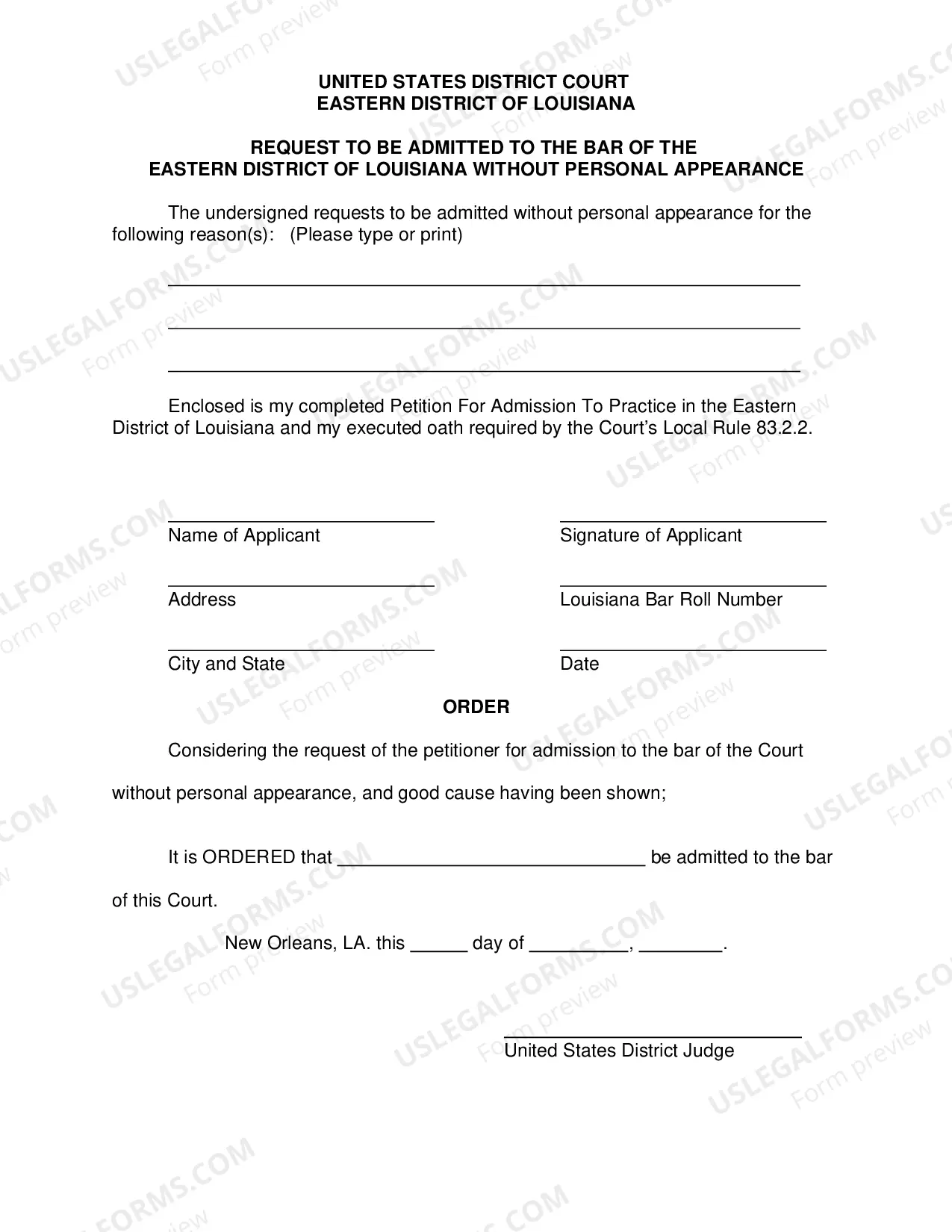 UNITED STATES DISTRICT COURT
EASTERN DISTRICT OF LOUISIANA

REQUEST TO BE ADMITTED TO THE BAR OF THE
EASTERN DISTRICT OF LOUISIANA WITHOUT PERSONAL APPEARANCE

The undersigned requests to be admitted without personal appearance for the following reason(s): (Please type or print)

____

____

____

Enclosed is my completed Petition For Admission To Practice in the Eastern District of Louisiana and my executed oath required by the Court's Local Rule 83.2.2.

____
Name of Applicant

____
Address

____
City and State

____
Signature of Applicant

____
Louisiana Bar Roll Number

____
Date

ORDER

Considering the request of the petitioner for admission to the bar of the Court without personal appearance, and good cause having been shown;

It is ORDERED that ____ be admitted to the bar of this Court.

New Orleans, LA. this ____ day of ____, ____.

____
United States District Judge

USLEGALFORMS.COM
Form preview